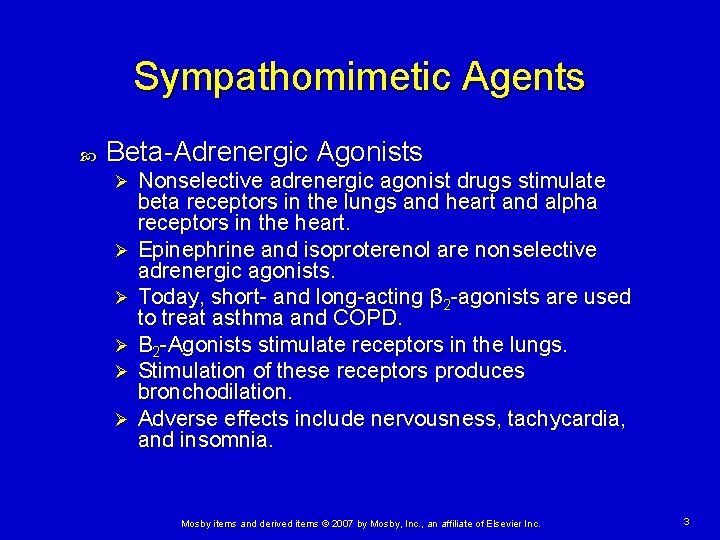 Sympathomimetic Agents

Beta-Adrenergic Agonists

Nonselective adrenergic agonist drugs stimulate beta receptors in the lungs and heart and alpha receptors in the heart.

Epinephrine and isoproterenol are nonselective adrenergic agonists.

Today, short- and long-acting $\beta_2$-agonists are used to treat asthma and COPD.

$B_2$-Agonists stimulate receptors in the lungs.

Stimulation of these receptors produces bronchodilation.

Adverse effects include nervousness, tachycardia, and insomnia.

Mosby items and derived items © 2007 by Mosby, Inc., an affiliate of Elsevier Inc.

3